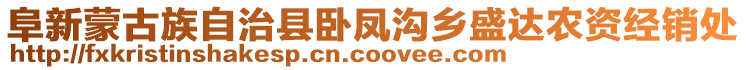 阜新蒙古族自治县卧凤沟乡盛达农资经销处
http://fxkristinshakesp.cn.coovee.com